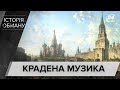 ІСТОРІЯ ОБМАНУ

24

КРАДЕНА МУЗИКА